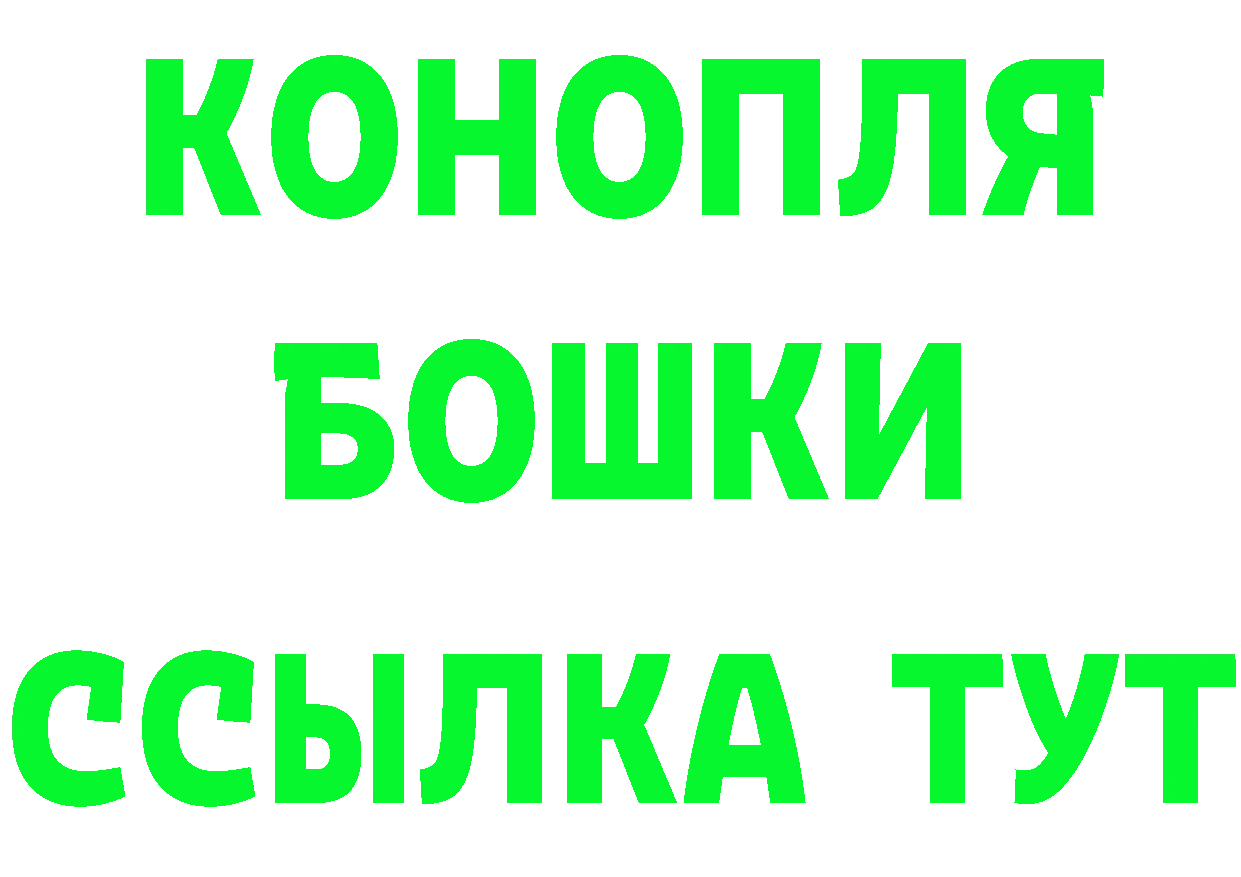 КОНОПЛЯ

БОШКИ

ССЫЛКА ТУТ